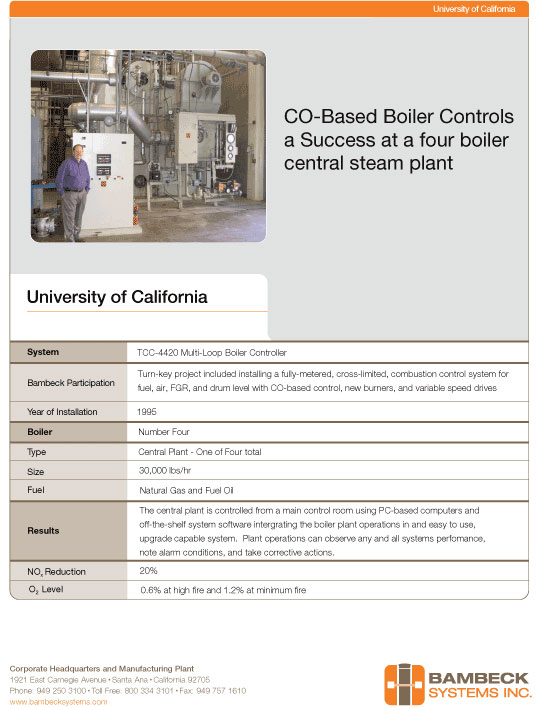 University of California

CO-Based Boiler Controls a Success at a four boiler central steam plant

University of California

| System | TCC-4420 Multi-Loop Boiler Controller |
|---|---|
| Bambeck Participation | Turn-key project included installing a fully-metered, cross-limited, combustion control system for fuel, air, FGR, and drum level with CO-based control, new burners, and variable speed drives |
| Year of Installation | 1995 |
| Boiler | Number Four |
| Type | Central Plant - One of Four total |
| Size | 30,000 lbs/hr |
| Fuel | Natural Gas and Fuel Oil |
| Results | The central plant is controlled from a main control room using PC-based computers and off-the-shelf system software intergrating the boiler plant operations in and easy to use, upgrade capable system. Plant operations can observe any and all systems perfomance, note alarm conditions, and take corrective actions. |
| $NO_x$ Reduction | 20% |
| $O_2$ Level | 0.6% at high fire and 1.2% at minimum fire |

Corporate Headquarters and Manufacturing Plant
1921 East Carnegie Avenue • Santa Ana • California 92705
Phone: 949 250 3100 • Toll Free: 800 334 3101 • Fax: 949 757 1610
www.bambecksystems.com

BAMBECK SYSTEMS INC.